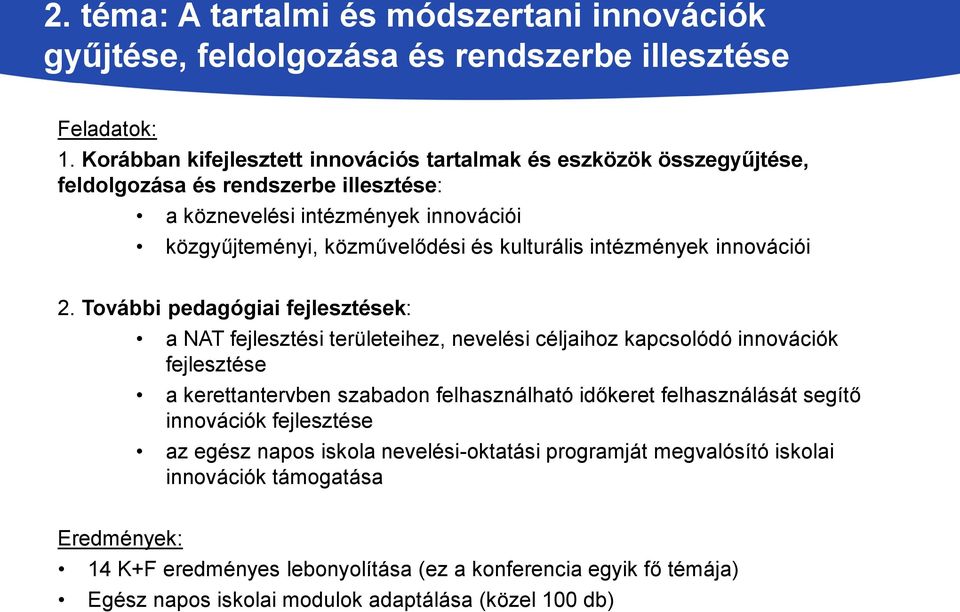 2. téma: A tartalmi és módszertani innovációk gyűjtése, feldolgozása és rendszerbe illesztése

Feladatok:
1. Korábban kifejlesztett innovációs tartalmak és eszközök összegyűjtése, feldolgozása és rendszerbe illesztése:
• a köznevelési intézmények innovációi
• közgyűjteményi, közművelődési és kulturális intézmények innovációi

2. További pedagógiai fejlesztések:
• a NAT fejlesztési területeihez, nevelési céljaihoz kapcsolódó innovációk fejlesztése
• a kerettantervben szabadon felhasználható időkeret felhasználását segítő innovációk fejlesztése
• az egész napos iskola nevelési-oktatási programját megvalósító iskolai innovációk támogatása

Eredmények:
• 14 K+F eredményes lebonyolítása (ez a konferencia egyik fő témája)
• Egész napos iskolai modulok adaptálása (közel 100 db)